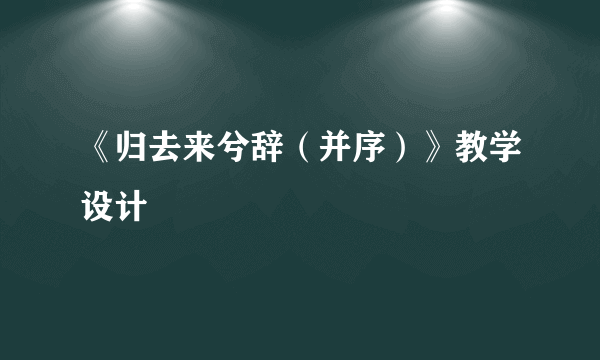 《归去来兮辞（并序）》教学设计